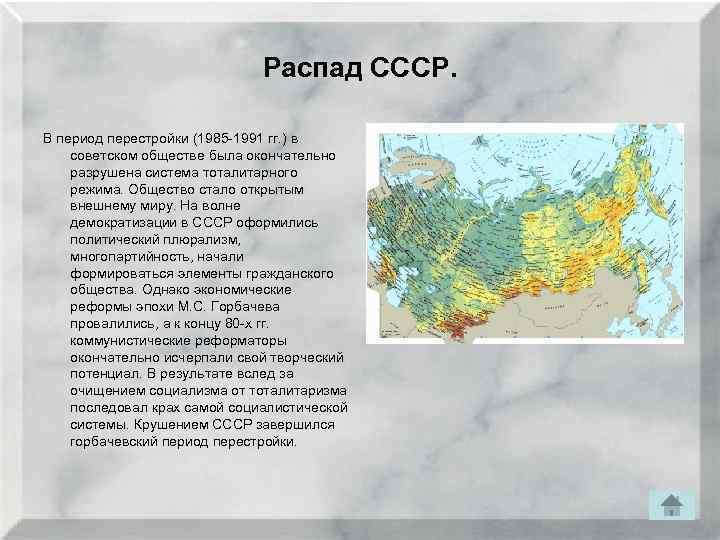 Распад СССР.

В период перестройки (1985-1991 гг.) в советском обществе была окончательно разрушена система тоталитарного режима. Общество стало открытым внешнему миру. На волне демократизации в СССР оформились политический плюрализм, многопартийность, начали формироваться элементы гражданского общества. Однако экономические реформы эпохи М.С. Горбачева провалились, а к концу 80-х гг. коммунистические реформаторы окончательно исчерпали свой творческий потенциал. В результате вслед за очищением социализма от тоталитаризма последовал крах самой социалистической системы. Крушением СССР завершился горбачевский период перестройки.